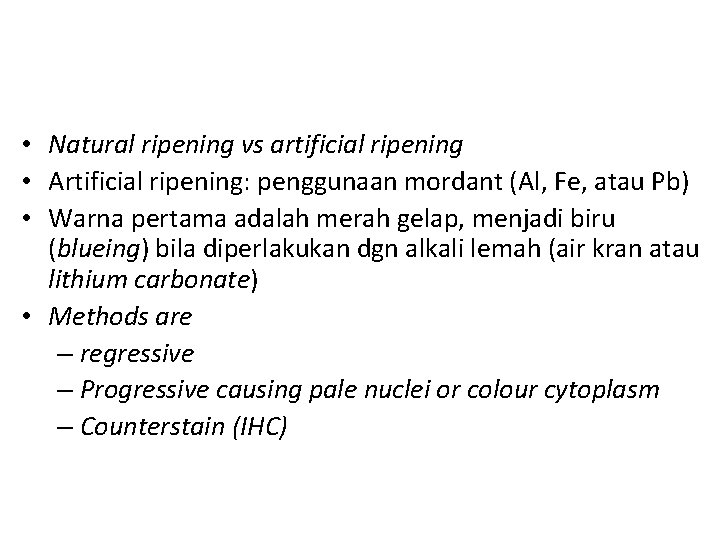 • Natural ripening vs artificial ripening
• Artificial ripening: penggunaan mordant (Al, Fe, atau Pb)
• Warna pertama adalah merah gelap, menjadi biru (blueing) bila diperlakukan dgn alkali lemah (air kran atau lithium carbonate)
• Methods are
– regressive
– Progressive causing pale nuclei or colour cytoplasm
– Counterstain (IHC)